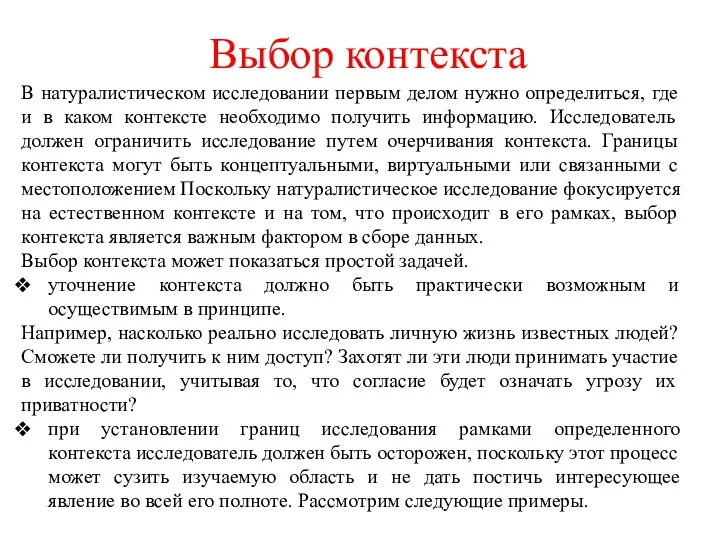 Выбор контекста

В натуралистическом исследовании первым делом нужно определиться, где и в каком контексте необходимо получить информацию. Исследователь должен ограничить исследование путем очерчивания контекста. Границы контекста могут быть концептуальными, виртуальными или связанными с местоположением Поскольку натуралистическое исследование фокусируется на естественном контексте и на том, что происходит в его рамках, выбор контекста является важным фактором в сборе данных.

Выбор контекста может показаться простой задачей.

❖ уточнение контекста должно быть практически возможным и осуществимым в принципе.

Например, насколько реально исследовать личную жизнь известных людей? Сможете ли получить к ним доступ? Захотят ли эти люди принимать участие в исследовании, учитывая то, что согласие будет означать угрозу их приватности?

❖ при установлении границ исследования рамками определенного контекста исследователь должен быть осторожен, поскольку этот процесс может сузить изучаемую область и не дать постичь интересующее явление во всей его полноте. Рассмотрим следующие примеры.